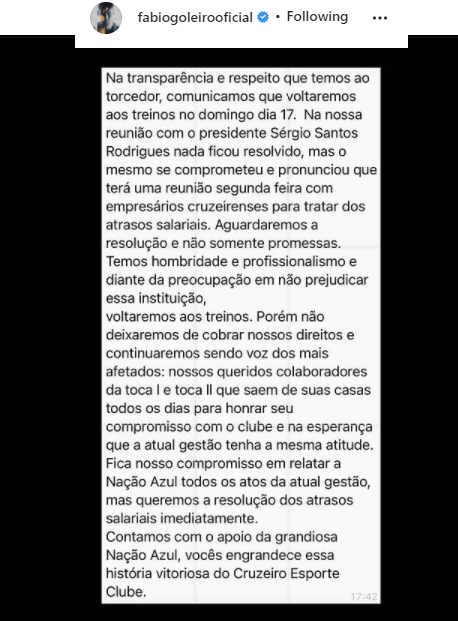 fabiogoleirooficial • Following •••

Na transparência e respeito que temos ao torcedor, comunicamos que voltaremos aos treinos no domingo dia 17. Na nossa reunião com o presidente Sérgio Santos Rodrigues nada ficou resolvido, mas o mesmo se comprometeu e pronunciou que terá uma reunião segunda feira com empresários cruzeirenses para tratar dos atrasos salariais. Aguardaremos a resolução e não somente promessas. Temos hombridade e profissionalismo e diante da preocupação em não prejudicar essa instituição,
voltaremos aos treinos. Porém não deixaremos de cobrar nossos direitos e continuaremos sendo voz dos mais afetados: nossos queridos colaboradores da toca I e toca II que saem de suas casas todos os dias para honrar seu compromisso com o clube e na esperança que a atual gestão tenha a mesma atitude. Fica nosso compromisso em relatar a Nação Azul todos os atos da atual gestão, mas queremos a resolução dos atrasos salariais imediatamente.
Contamos com o apoio da grandiosa Nação Azul, vocês engrandece essa história vitoriosa do Cruzeiro Esporte Clube.

17:42